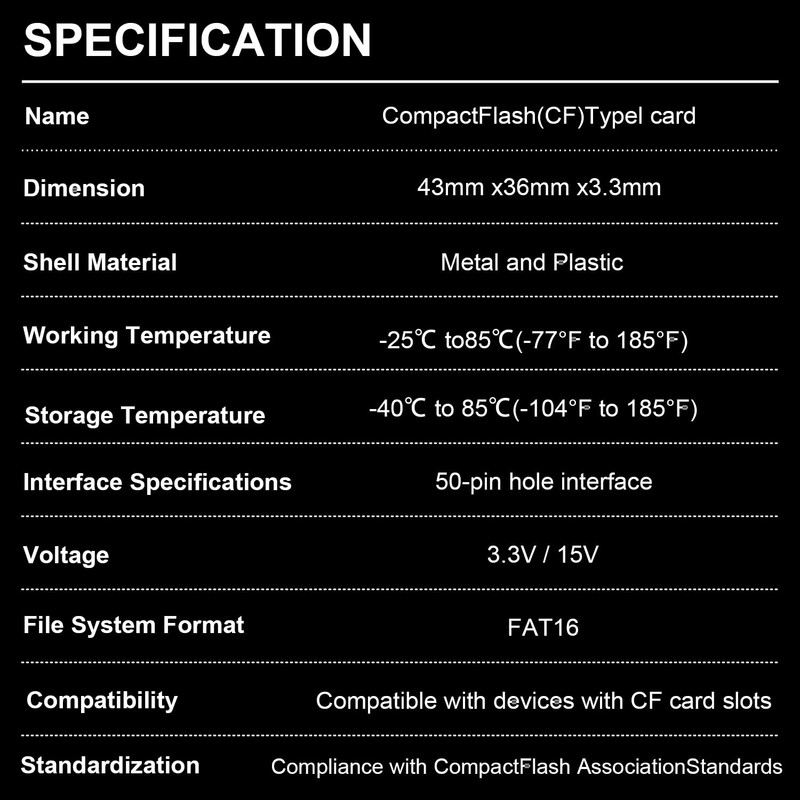 SPECIFICATION

Name CompactFlash(CF)TypeI card

Dimension 43mm x36mm x3.3mm

Shell Material Metal and Plastic

Working Temperature -25℃ to85℃(-77°F to 185°F)

Storage Temperature -40℃ to 85℃(-104°F to 185°F)

Interface Specifications 50-pin hole interface

Voltage 3.3V / 15V

File System Format FAT16

Compatibility Compatible with devices with CF card slots

Standardization Compliance with CompactFlash AssociationStandards